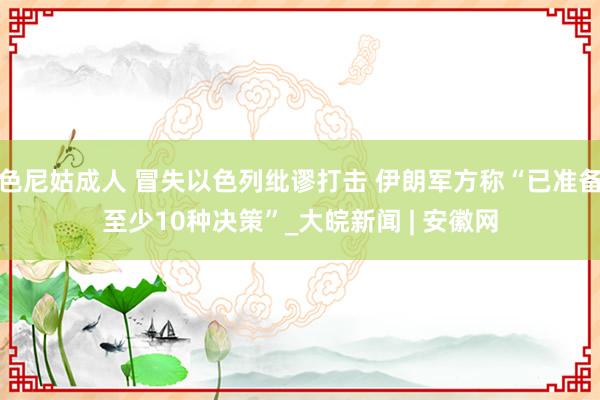 色尼姑成人 冒失以色列纰谬打击 伊朗军方称“已准备至少10种决策”_大皖新闻 | 安徽网